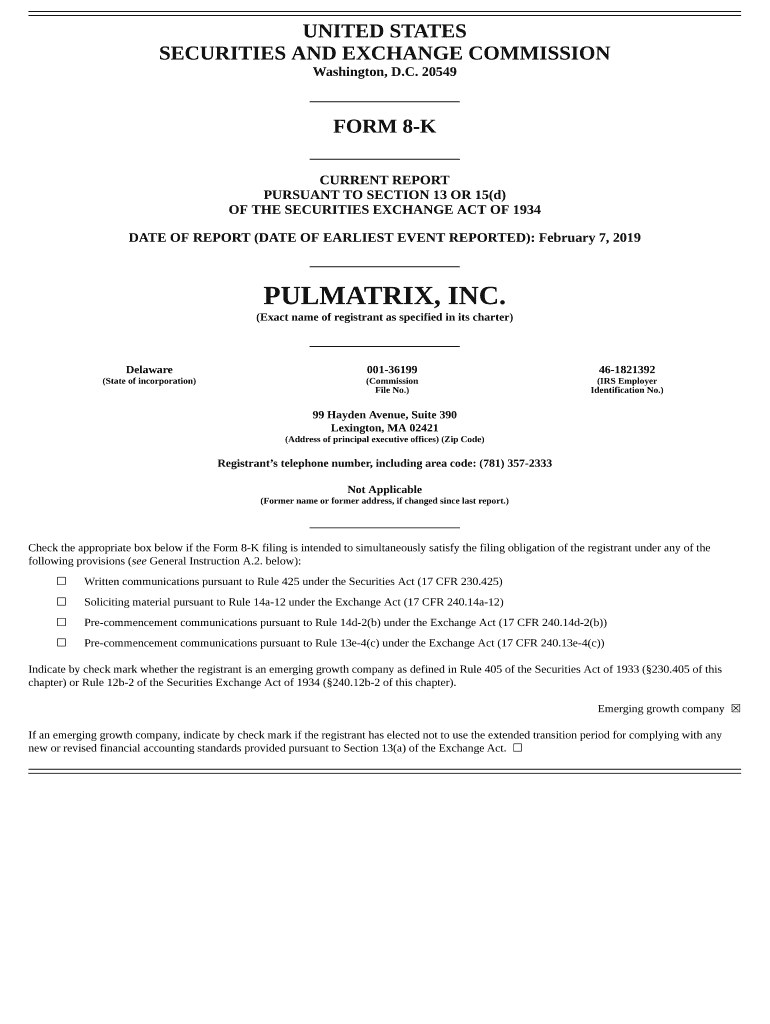 UNITED STATES
SECURITIES AND EXCHANGE COMMISSION
Washington, D.C. 20549

FORM 8-K

CURRENT REPORT
PURSUANT TO SECTION 13 OR 15(d)
OF THE SECURITIES EXCHANGE ACT OF 1934

DATE OF REPORT (DATE OF EARLIEST EVENT REPORTED): February 7, 2019

PULMATRIX, INC.
(Exact name of registrant as specified in its charter)

Delaware
(State of incorporation)

001-36199
(Commission File No.)

46-1821392
(IRS Employer Identification No.)

99 Hayden Avenue, Suite 390
Lexington, MA 02421
(Address of principal executive offices) (Zip Code)

Registrant's telephone number, including area code: (781) 357-2333

Not Applicable
(Former name or former address, if changed since last report.)

Check the appropriate box below if the Form 8-K filing is intended to simultaneously satisfy the filing obligation of the registrant under any of the following provisions (see General Instruction A.2. below):

☐ Written communications pursuant to Rule 425 under the Securities Act (17 CFR 230.425)

☐ Soliciting material pursuant to Rule 14a-12 under the Exchange Act (17 CFR 240.14a-12)

☐ Pre-commencement communications pursuant to Rule 14d-2(b) under the Exchange Act (17 CFR 240.14d-2(b))

☐ Pre-commencement communications pursuant to Rule 13e-4(c) under the Exchange Act (17 CFR 240.13e-4(c))

Indicate by check mark whether the registrant is an emerging growth company as defined in Rule 405 of the Securities Act of 1933 (§230.405 of this chapter) or Rule 12b-2 of the Securities Exchange Act of 1934 (§240.12b-2 of this chapter).

Emerging growth company ☒

If an emerging growth company, indicate by check mark if the registrant has elected not to use the extended transition period for complying with any new or revised financial accounting standards provided pursuant to Section 13(a) of the Exchange Act. ☐